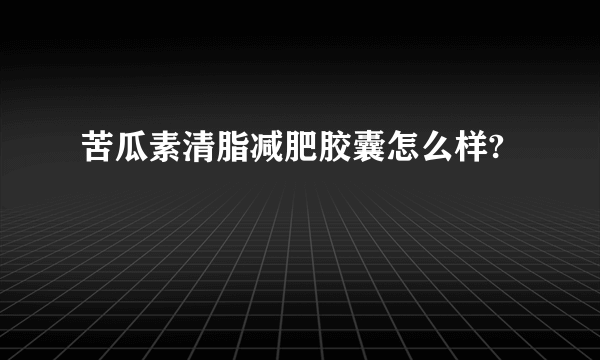 苦瓜素清脂减肥胶囊怎么样?